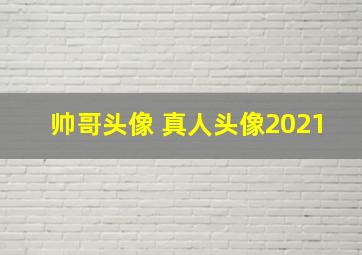 帅哥头像 真人头像2021